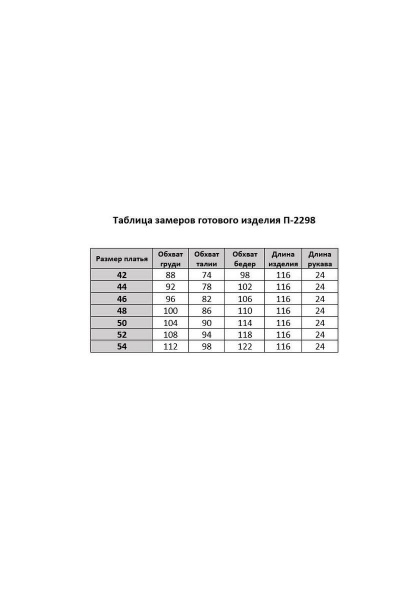 Таблица замеров готового изделия П-2298

| Размер платья | Обхват груди | Обхват талии | Обхват бедер | Длина изделия | Длина рукава |
|---|---|---|---|---|---|
| 42 | 88 | 74 | 98 | 116 | 24 |
| 44 | 92 | 78 | 102 | 116 | 24 |
| 46 | 96 | 82 | 106 | 116 | 24 |
| 48 | 100 | 86 | 110 | 116 | 24 |
| 50 | 104 | 90 | 114 | 116 | 24 |
| 52 | 108 | 94 | 118 | 116 | 24 |
| 54 | 112 | 98 | 122 | 116 | 24 |